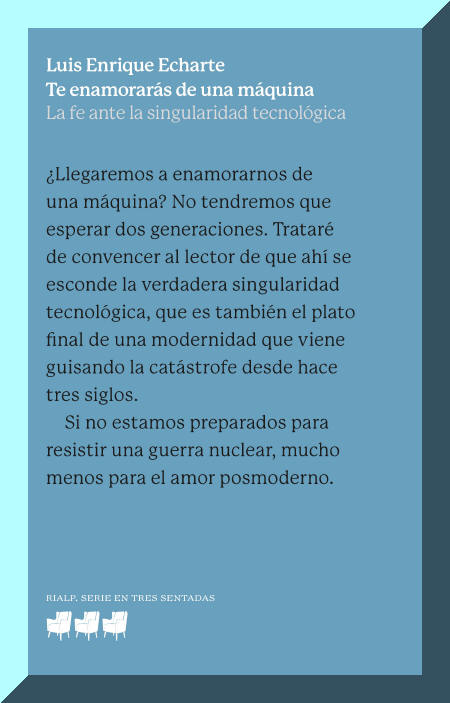 Luis Enrique Echarte
Te enamorarás de una máquina
La fe ante la singularidad tecnológica

¿Llegaremos a enamorarnos de una máquina? No tendremos que esperar dos generaciones. Trataré de convencer al lector de que ahí se esconde la verdadera singularidad tecnológica, que es también el plato final de una modernidad que viene guisando la catástrofe desde hace tres siglos.

Si no estamos preparados para resistir una guerra nuclear, mucho menos para el amor posmoderno.

RIALP. SERIE EN TRES SENTADAS